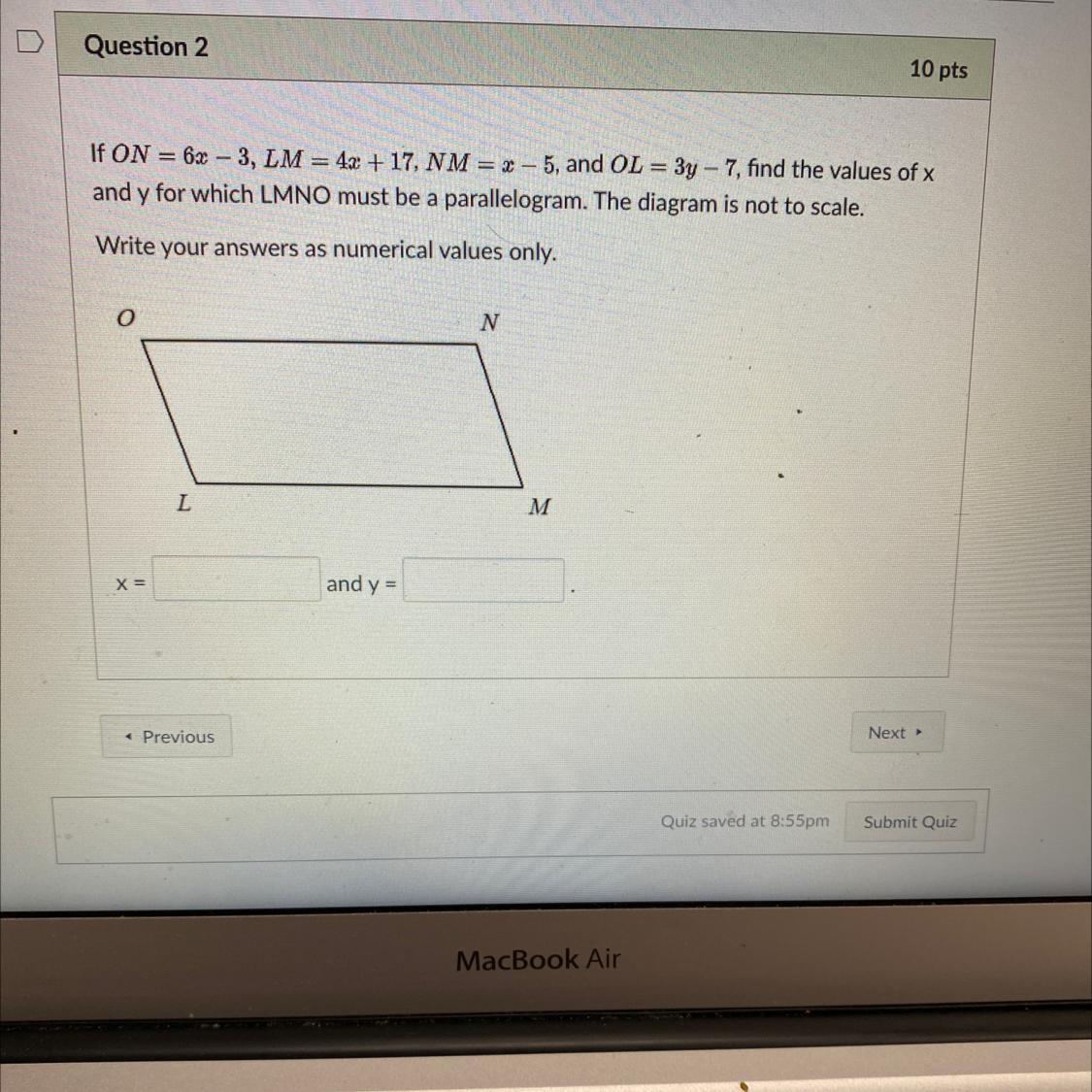 Question 2

10 pts

If $ON = 6x - 3$, $LM = 4x + 17$, $NM = x - 5$, and $OL = 3y - 7$, find the values of x and y for which LMNO must be a parallelogram. The diagram is not to scale.

Write your answers as numerical values only.

O

N

L

M

x = and y = .

◂ Previous

Next ▸

Quiz saved at 8:55pm

Submit Quiz

MacBook Air